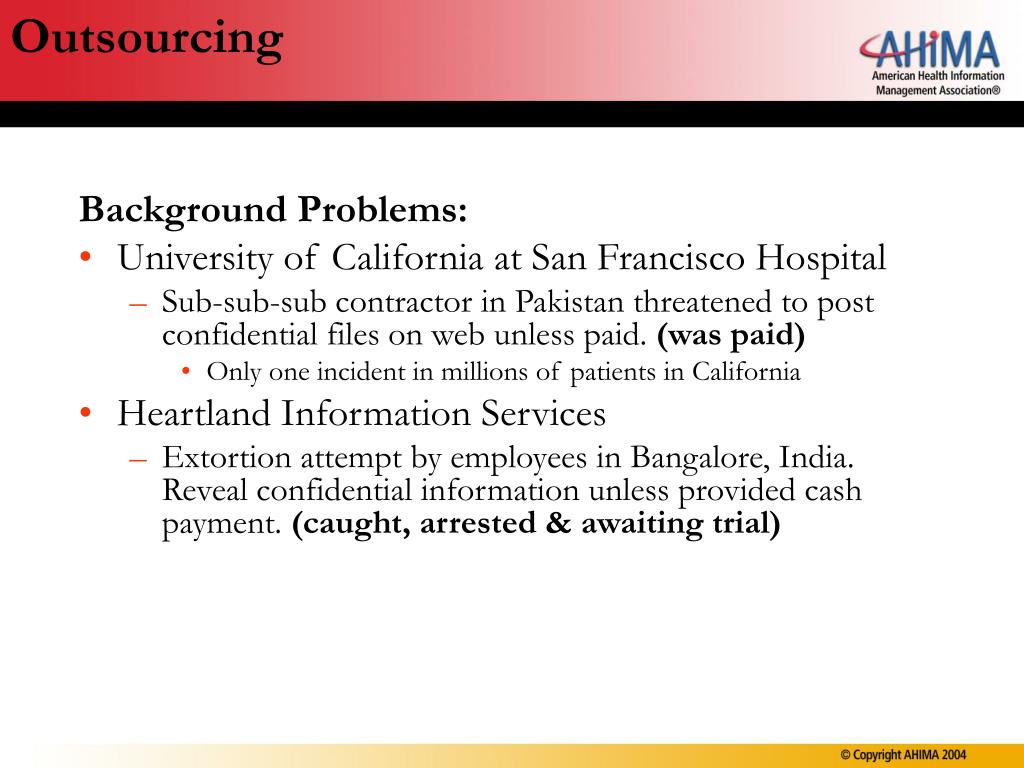 Outsourcing

AHIMA
American Health Information Management Association®

Background Problems:
• University of California at San Francisco Hospital
– Sub-sub-sub contractor in Pakistan threatened to post confidential files on web unless paid. (was paid)
• Only one incident in millions of patients in California
• Heartland Information Services
– Extortion attempt by employees in Bangalore, India. Reveal confidential information unless provided cash payment. (caught, arrested & awaiting trial)

© Copyright AHIMA 2004